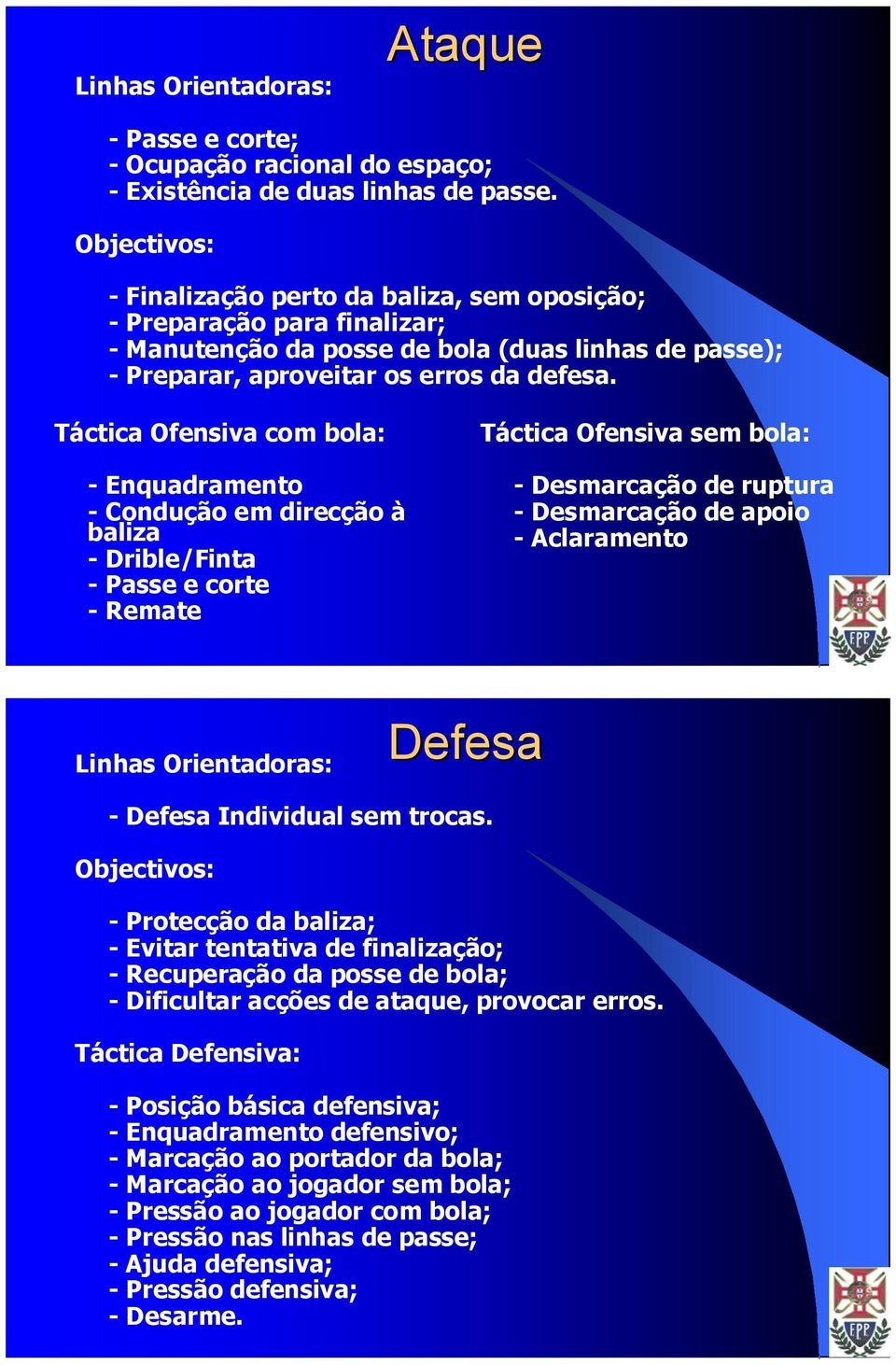 Ataque

Linhas Orientadoras:

- Passe e corte;
- Ocupação racional do espaço;
- Existência de duas linhas de passe.

Objectivos:

- Finalização perto da baliza, sem oposição;
- Preparação para finalizar;
- Manutenção da posse de bola (duas linhas de passe);
- Preparar, aproveitar os erros da defesa.

Táctica Ofensiva com bola:

- Enquadramento
- Condução em direcção à baliza
- Drible/Finta
- Passe e corte
- Remate

Táctica Ofensiva sem bola:

- Desmarcação de ruptura
- Desmarcação de apoio
- Aclaramento

FPP

Defesa

Linhas Orientadoras:

- Defesa Individual sem trocas.

Objectivos:

- Protecção da baliza;
- Evitar tentativa de finalização;
- Recuperação da posse de bola;
- Dificultar acções de ataque, provocar erros.

Táctica Defensiva:

- Posição básica defensiva;
- Enquadramento defensivo;
- Marcação ao portador da bola;
- Marcação ao jogador sem bola;
- Pressão ao jogador com bola;
- Pressão nas linhas de passe;
- Ajuda defensiva;
- Pressão defensiva;
- Desarme.

FPP